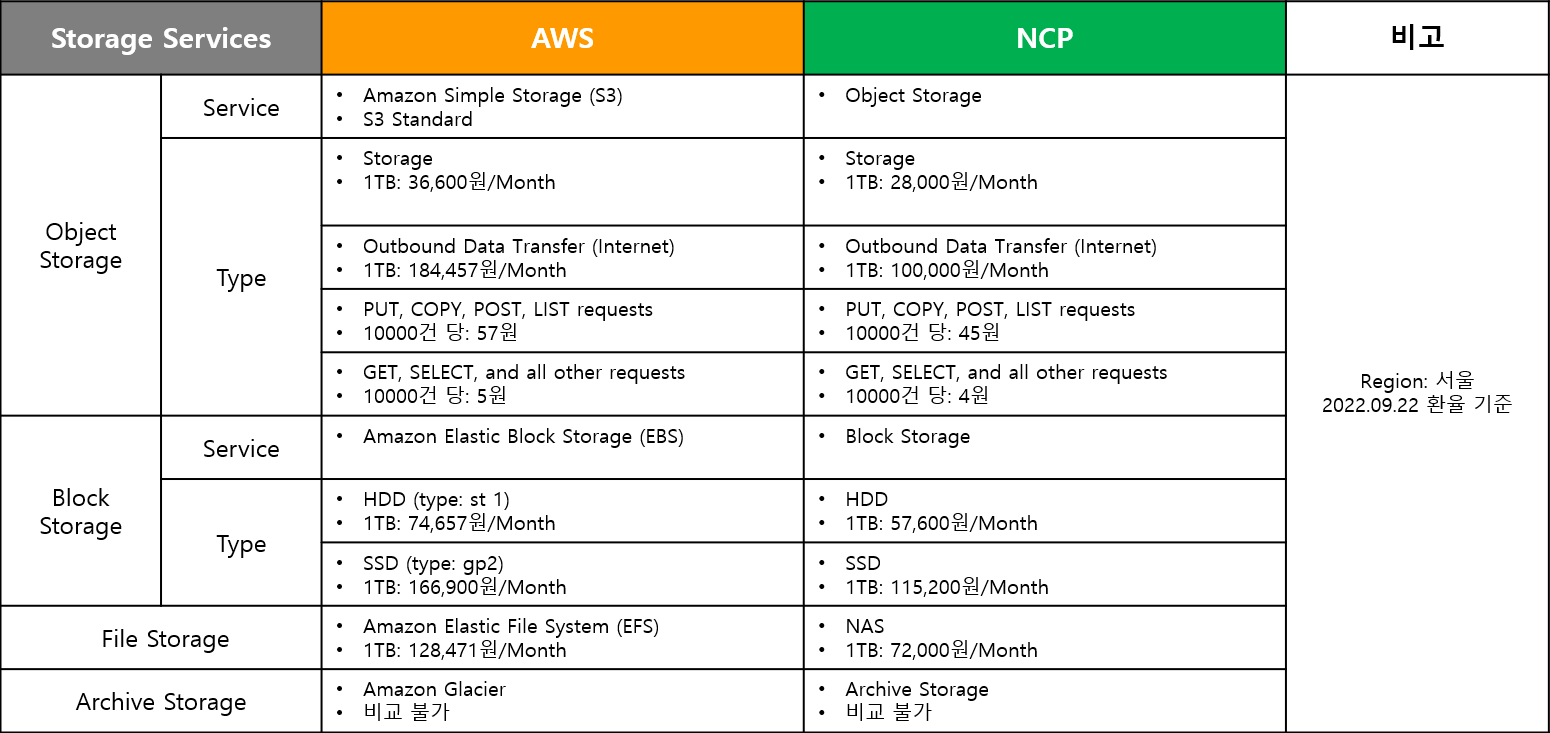 | Storage Services | | AWS | NCP | 비고 |
|---|---|---|---|---|
| Object Storage | Service | • Amazon Simple Storage (S3) • S3 Standard | • Object Storage | Region: 서울 2022.09.22 환율 기준 |
| | Type | • Storage • 1TB: 36,600원/Month | • Storage • 1TB: 28,000원/Month | |
| | | • Outbound Data Transfer (Internet) • 1TB: 184,457원/Month | • Outbound Data Transfer (Internet) • 1TB: 100,000원/Month | |
| | | • PUT, COPY, POST, LIST requests • 10000건 당: 57원 | • PUT, COPY, POST, LIST requests • 10000건 당: 45원 | |
| | | • GET, SELECT, and all other requests • 10000건 당: 5원 | • GET, SELECT, and all other requests • 10000건 당: 4원 | |
| Block Storage | Service | • Amazon Elastic Block Storage (EBS) | • Block Storage | |
| | Type | • HDD (type: st 1) • 1TB: 74,657원/Month | • HDD • 1TB: 57,600원/Month | |
| | | • SSD (type: gp2) • 1TB: 166,900원/Month | • SSD • 1TB: 115,200원/Month | |
| File Storage | | • Amazon Elastic File System (EFS) • 1TB: 128,471원/Month | • NAS • 1TB: 72,000원/Month | |
| Archive Storage | | • Amazon Glacier • 비교 불가 | • Archive Storage • 비교 불가 | |